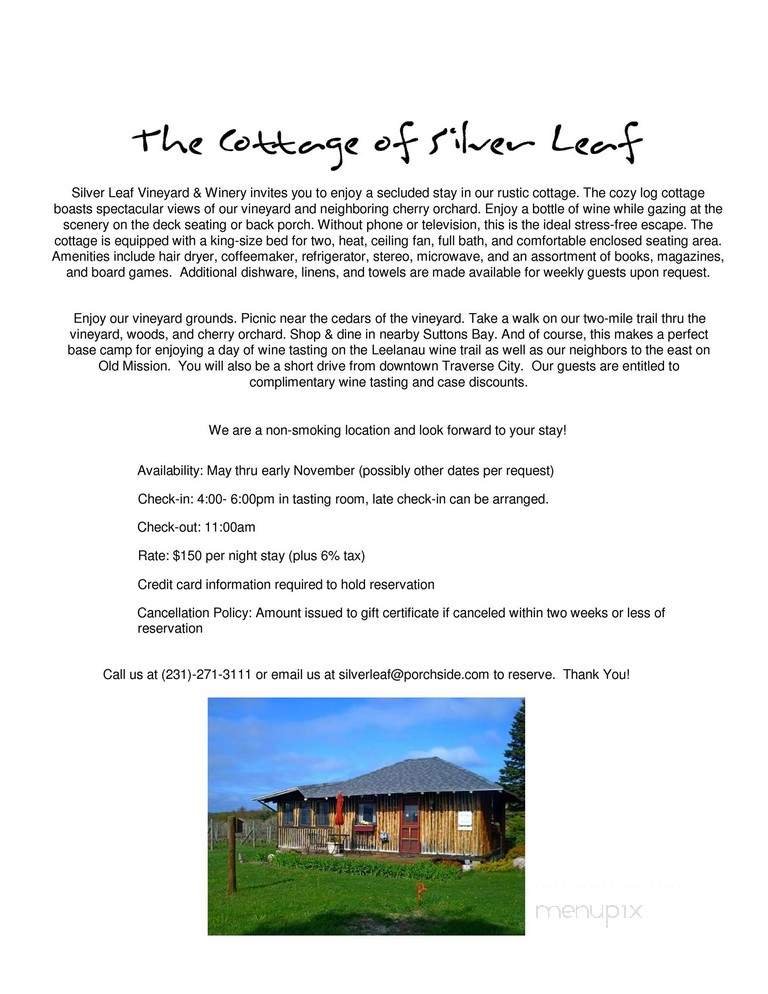 The Cottage of Silver Leaf

Silver Leaf Vineyard & Winery invites you to enjoy a secluded stay in our rustic cottage. The cozy log cottage boasts spectacular views of our vineyard and neighboring cherry orchard. Enjoy a bottle of wine while gazing at the scenery on the deck seating or back porch. Without phone or television, this is the ideal stress-free escape. The cottage is equipped with a king-size bed for two, heat, ceiling fan, full bath, and comfortable enclosed seating area. Amenities include hair dryer, coffeemaker, refrigerator, stereo, microwave, and an assortment of books, magazines, and board games. Additional dishware, linens, and towels are made available for weekly guests upon request.

Enjoy our vineyard grounds. Picnic near the cedars of the vineyard. Take a walk on our two-mile trail thru the vineyard, woods, and cherry orchard. Shop & dine in nearby Suttons Bay. And of course, this makes a perfect base camp for enjoying a day of wine tasting on the Leelanau wine trail as well as our neighbors to the east on Old Mission. You will also be a short drive from downtown Traverse City. Our guests are entitled to complimentary wine tasting and case discounts.

We are a non-smoking location and look forward to your stay!

Availability: May thru early November (possibly other dates per request)

Check-in: 4:00- 6:00pm in tasting room, late check-in can be arranged.

Check-out: 11:00am

Rate: $150 per night stay (plus 6% tax)

Credit card information required to hold reservation

Cancellation Policy: Amount issued to gift certificate if canceled within two weeks or less of reservation

Call us at (231)-271-3111 or email us at silverleaf@porchside.com to reserve. Thank You!

menupix